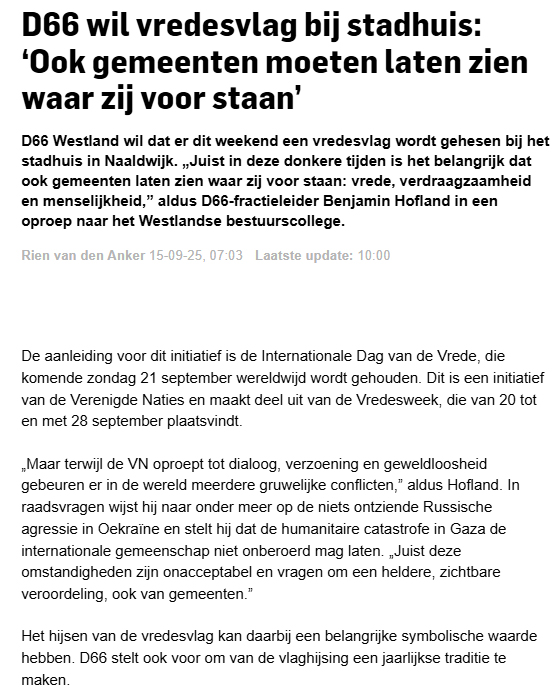 D66 wil vredesvlag bij stadhuis: ‘Ook gemeenten moeten laten zien waar zij voor staan’

D66 Westland wil dat er dit weekend een vredesvlag wordt gehesen bij het stadhuis in Naaldwijk. „Juist in deze donkere tijden is het belangrijk dat ook gemeenten laten zien waar zij voor staan: vrede, verdraagzaamheid en menselijkheid,” aldus D66-fractieleider Benjamin Hofland in een oproep naar het Westlandse bestuurscollege.

Rien van den Anker 15-09-25, 07:03 Laatste update: 10:00

De aanleiding voor dit initiatief is de Internationale Dag van de Vrede, die komende zondag 21 september wereldwijd wordt gehouden. Dit is een initiatief van de Verenigde Naties en maakt deel uit van de Vredesweek, die van 20 tot en met 28 september plaatsvindt.

„Maar terwijl de VN oproept tot dialoog, verzoening en geweldloosheid gebeuren er in de wereld meerdere gruwelijke conflicten,” aldus Hofland. In raadsvragen wijst hij naar onder meer op de niets ontziende Russische agressie in Oekraïne en stelt hij dat de humanitaire catastrofe in Gaza de internationale gemeenschap niet onberoerd mag laten. „Juist deze omstandigheden zijn onacceptabel en vragen om een heldere, zichtbare veroordeling, ook van gemeenten.”

Het hijsen van de vredesvlag kan daarbij een belangrijke symbolische waarde hebben. D66 stelt ook voor om van de vlaghijsing een jaarlijkse traditie te maken.